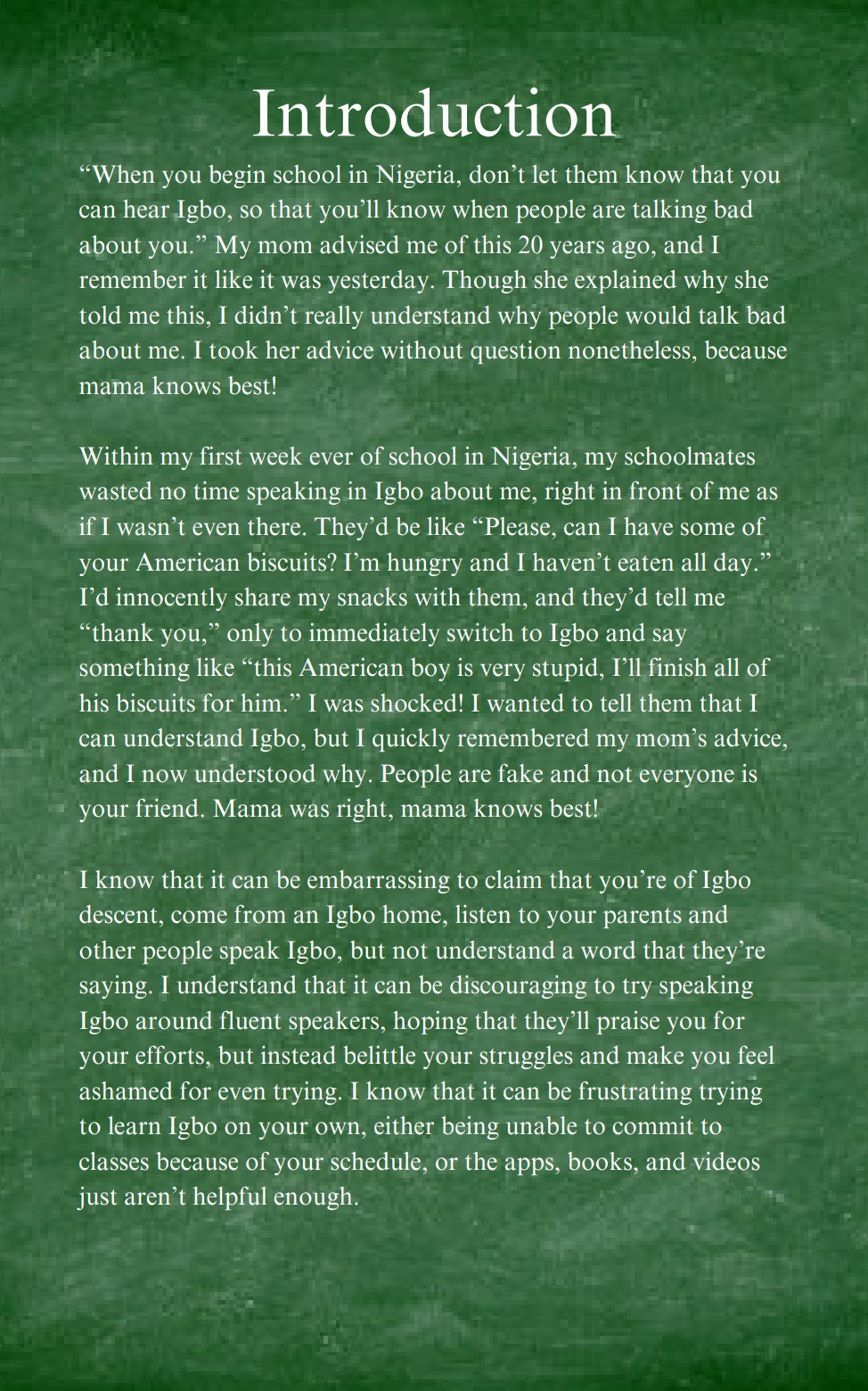 Introduction

“When you begin school in Nigeria, don’t let them know that you can hear Igbo, so that you’ll know when people are talking bad about you.” My mom advised me of this 20 years ago, and I remember it like it was yesterday. Though she explained why she told me this, I didn’t really understand why people would talk bad about me. I took her advice without question nonetheless, because mama knows best!

Within my first week ever of school in Nigeria, my schoolmates wasted no time speaking in Igbo about me, right in front of me as if I wasn’t even there. They’d be like “Please, can I have some of your American biscuits? I’m hungry and I haven’t eaten all day.” I’d innocently share my snacks with them, and they’d tell me “thank you,” only to immediately switch to Igbo and say something like “this American boy is very stupid, I’ll finish all of his biscuits for him.” I was shocked! I wanted to tell them that I can understand Igbo, but I quickly remembered my mom’s advice, and I now understood why. People are fake and not everyone is your friend. Mama was right, mama knows best!

I know that it can be embarrassing to claim that you’re of Igbo descent, come from an Igbo home, listen to your parents and other people speak Igbo, but not understand a word that they’re saying. I understand that it can be discouraging to try speaking Igbo around fluent speakers, hoping that they’ll praise you for your efforts, but instead belittle your struggles and make you feel ashamed for even trying. I know that it can be frustrating trying to learn Igbo on your own, either being unable to commit to classes because of your schedule, or the apps, books, and videos just aren’t helpful enough.